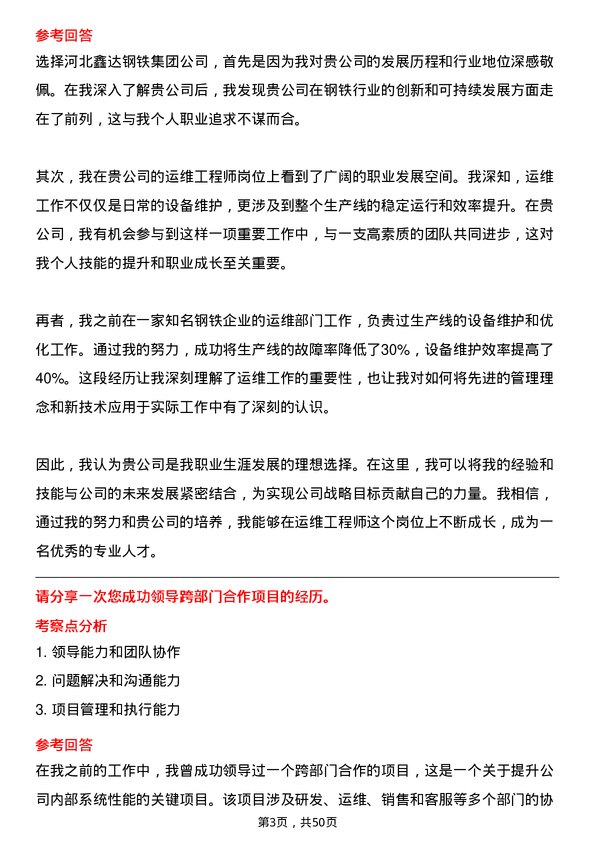 参考回答
选择河北鑫达钢铁集团公司，首先是因为我对贵公司的发展历程和行业地位深感敬佩。在我深入了解贵公司后，我发现贵公司在钢铁行业的创新和可持续发展方面走在了前列，这与我个人职业追求不谋而合。

其次，我在贵公司的运维工程师岗位上看到了广阔的职业发展空间。我深知，运维工作不仅仅是日常的设备维护，更涉及到整个生产线的稳定运行和效率提升。在贵公司，我有机会参与到这样一项重要工作中，与一支高素质的团队共同进步，这对我个人技能的提升和职业成长至关重要。

再者，我之前在一家知名钢铁企业的运维部门工作，负责过生产线的设备维护和优化工作。通过我的努力，成功将生产线的故障率降低了30%，设备维护效率提高了40%。这段经历让我深刻理解了运维工作的重要性，也让我对如何将先进的管理理念和新技术应用于实际工作中有了深刻的认识。

因此，我认为贵公司是我职业生涯发展的理想选择。在这里，我可以将我的经验和技能与公司的未来发展紧密结合，为实现公司战略目标贡献自己的力量。我相信，通过我的努力和贵公司的培养，我能够在运维工程师这个岗位上不断成长，成为一名优秀的专业人才。

请分享一次您成功领导跨部门合作项目的经历。
考察点分析
1. 领导能力和团队协作
2. 问题解决和沟通能力
3. 项目管理和执行能力
参考回答
在我之前的工作中，我曾成功领导过一个跨部门合作的项目，这是一个关于提升公司内部系统性能的关键项目。该项目涉及研发、运维、销售和客服等多个部门的协

第3页，共50页